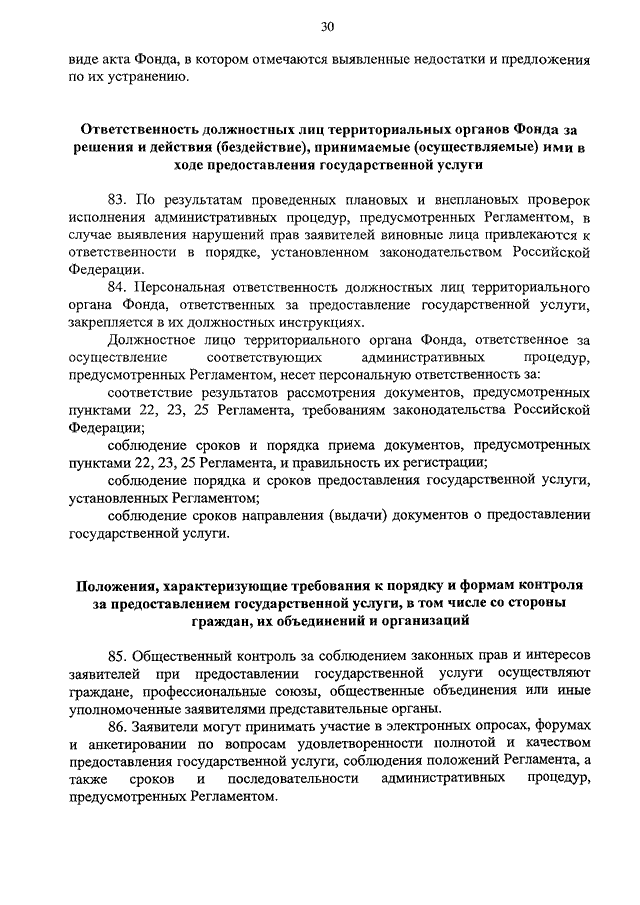 30

виде акта Фонда, в котором отмечаются выявленные недостатки и предложения по их устранению.

Ответственность должностных лиц территориальных органов Фонда за решения и действия (бездействие), принимаемые (осуществляемые) ими в ходе предоставления государственной услуги

83. По результатам проведенных плановых и внеплановых проверок исполнения административных процедур, предусмотренных Регламентом, в случае выявления нарушений прав заявителей виновные лица привлекаются к ответственности в порядке, установленном законодательством Российской Федерации.

84. Персональная ответственность должностных лиц территориального органа Фонда, ответственных за предоставление государственной услуги, закрепляется в их должностных инструкциях.

Должностное лицо территориального органа Фонда, ответственное за осуществление соответствующих административных процедур, предусмотренных Регламентом, несет персональную ответственность за:

соответствие результатов рассмотрения документов, предусмотренных пунктами 22, 23, 25 Регламента, требованиям законодательства Российской Федерации;

соблюдение сроков и порядка приема документов, предусмотренных пунктами 22, 23, 25 Регламента, и правильность их регистрации;

соблюдение порядка и сроков предоставления государственной услуги, установленных Регламентом;

соблюдение сроков направления (выдачи) документов о предоставлении государственной услуги.

Положения, характеризующие требования к порядку и формам контроля за предоставлением государственной услуги, в том числе со стороны граждан, их объединений и организаций

85. Общественный контроль за соблюдением законных прав и интересов заявителей при предоставлении государственной услуги осуществляют граждане, профессиональные союзы, общественные объединения или иные уполномоченные заявителями представительные органы.

86. Заявители могут принимать участие в электронных опросах, форумах и анкетировании по вопросам удовлетворенности полнотой и качеством предоставления государственной услуги, соблюдения положений Регламента, а также сроков и последовательности административных процедур, предусмотренных Регламентом.